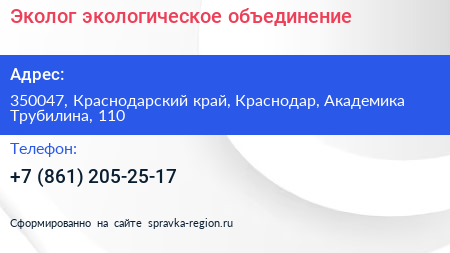 Эколог экологическое объединение

Адрес:

350047, Краснодарский край, Краснодар, Академика Трубилина, 110

Телефон:

+7 (861) 205-25-17

Сформированно на сайте spravka-region.ru